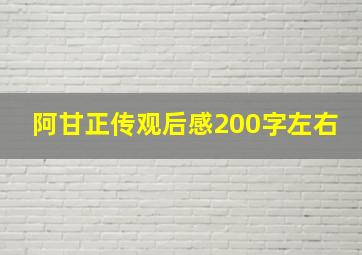 阿甘正传观后感200字左右